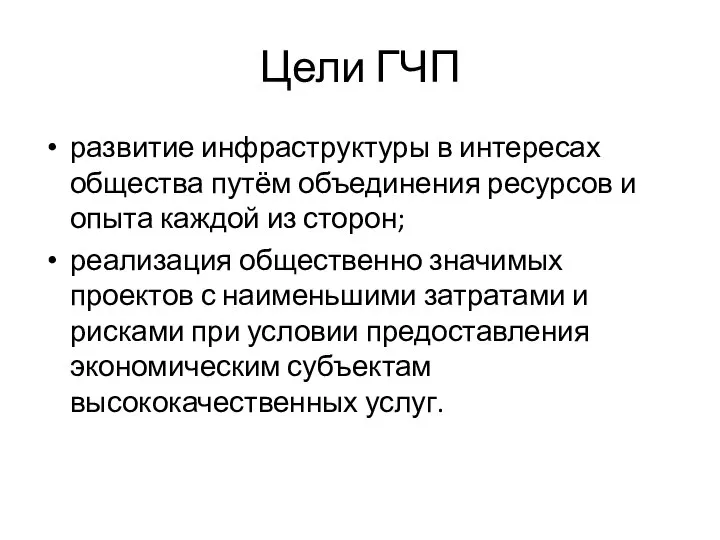 Цели ГЧП

• развитие инфраструктуры в интересах общества путём объединения ресурсов и опыта каждой из сторон;

• реализация общественно значимых проектов с наименьшими затратами и рисками при условии предоставления экономическим субъектам высококачественных услуг.